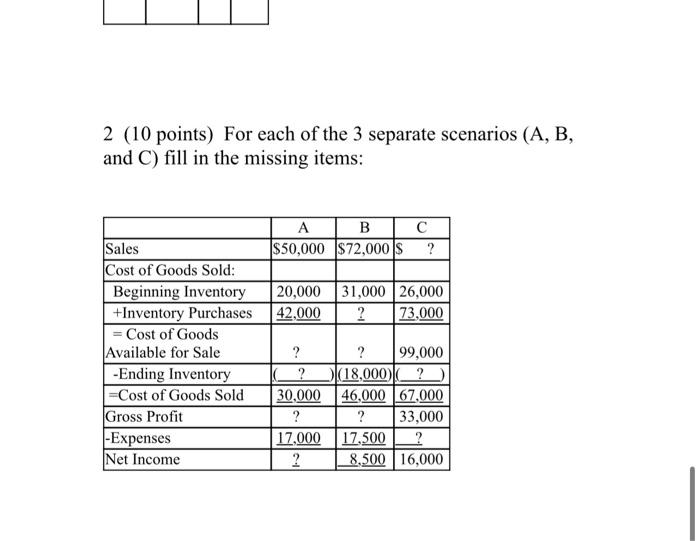 2 (10 points) For each of the 3 separate scenarios (A, B, and C) fill in the missing items:

| | A | B | C |
|---|---|---|---|
| Sales | \$50,000 | \$72,000 | \$ ? |
| Cost of Goods Sold: | | | |
| Beginning Inventory | 20,000 | 31,000 | 26,000 |
| +Inventory Purchases | 42,000 | ? | 73,000 |
| = Cost of Goods Available for Sale | ? | ? | 99,000 |
| -Ending Inventory | ( ? ) | (18,000) | ( ? ) |
| =Cost of Goods Sold | 30,000 | 46,000 | 67,000 |
| Gross Profit | ? | ? | 33,000 |
| -Expenses | 17,000 | 17,500 | ? |
| Net Income | ? | 8,500 | 16,000 |